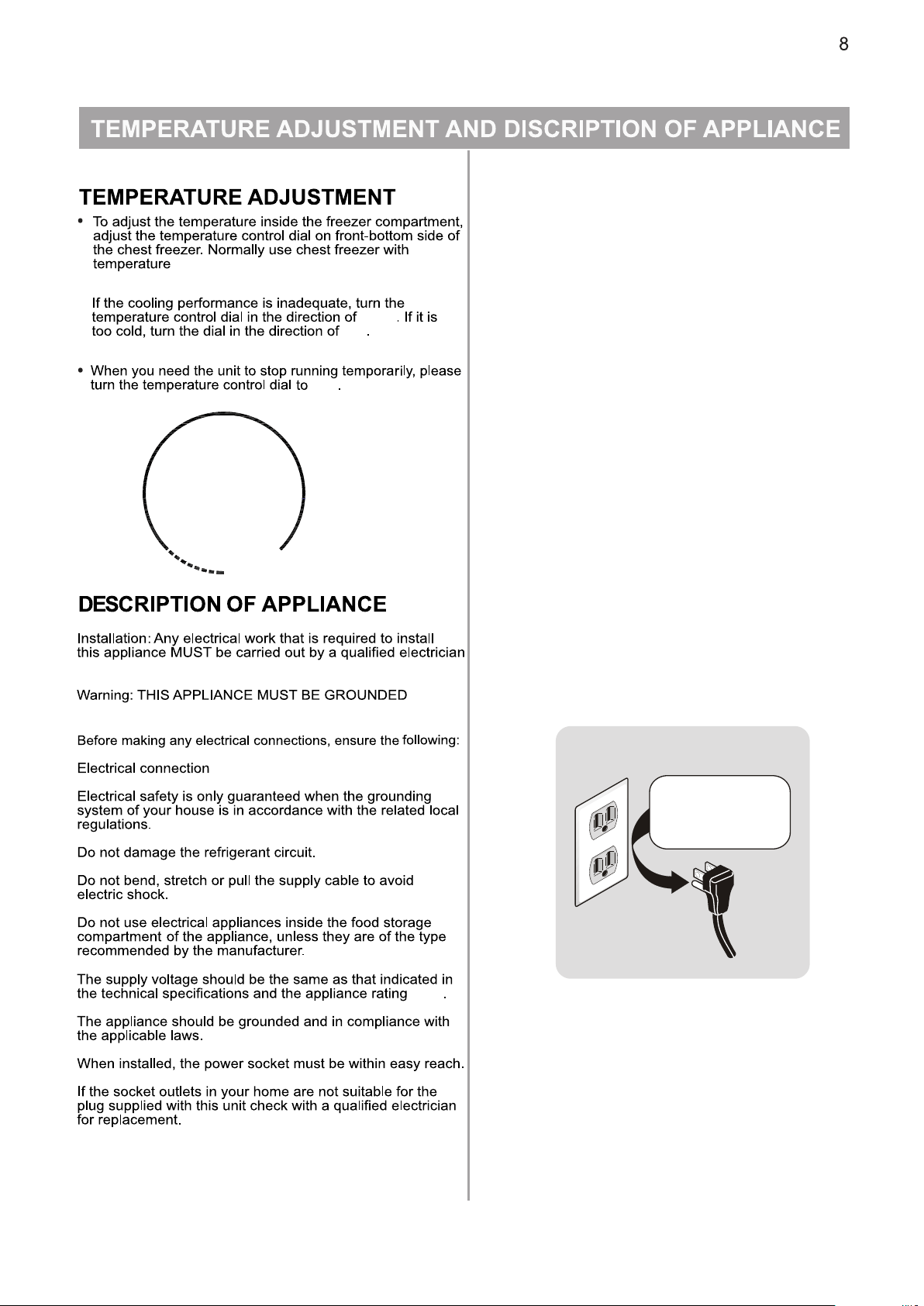 8

TEMPERATURE ADJUSTMENT AND DISCRIPTION OF APPLIANCE

TEMPERATURE ADJUSTMENT

• To adjust the temperature inside the freezer compartment, adjust the temperature control dial on front-bottom side of the chest freezer. Normally use chest freezer with temperature

If the cooling performance is inadequate, turn the temperature control dial in the direction of . If it is too cold, turn the dial in the direction of .

• When you need the unit to stop running temporarily, please turn the temperature control dial to .

DESCRIPTION OF APPLIANCE

Installation: Any electrical work that is required to install this appliance MUST be carried out by a qualified electrician

Warning: THIS APPLIANCE MUST BE GROUNDED

Before making any electrical connections, ensure the following:

Electrical connection

Electrical safety is only guaranteed when the grounding system of your house is in accordance with the related local regulations.

Do not damage the refrigerant circuit.

Do not bend, stretch or pull the supply cable to avoid electric shock.

Do not use electrical appliances inside the food storage compartment of the appliance, unless they are of the type recommended by the manufacturer.

The supply voltage should be the same as that indicated in the technical specifications and the appliance rating .

The appliance should be grounded and in compliance with the applicable laws.

When installed, the power socket must be within easy reach.

If the socket outlets in your home are not suitable for the plug supplied with this unit check with a qualified electrician for replacement.